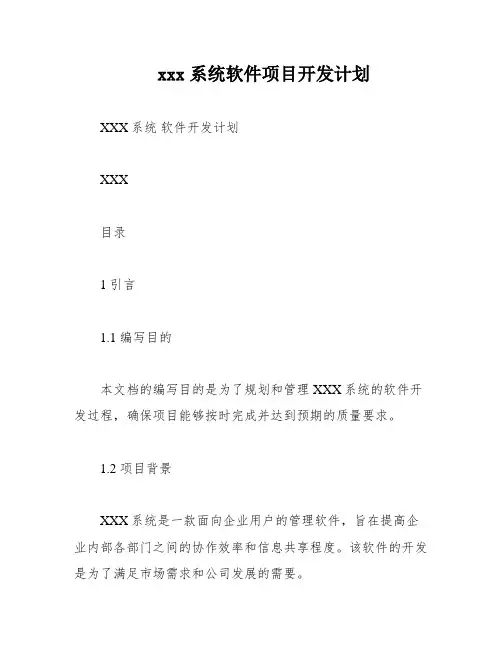 xxx 系统软件项目开发计划

XXX 系统 软件开发计划

XXX

目录

1 引言

1.1 编写目的

本文档的编写目的是为了规划和管理 XXX 系统的软件开发过程，确保项目能够按时完成并达到预期的质量要求。

1.2 项目背景

XXX 系统是一款面向企业用户的管理软件，旨在提高企业内部各部门之间的协作效率和信息共享程度。该软件的开发是为了满足市场需求和公司发展的需要。